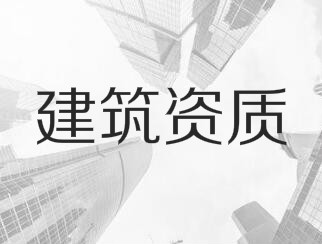 建筑资质